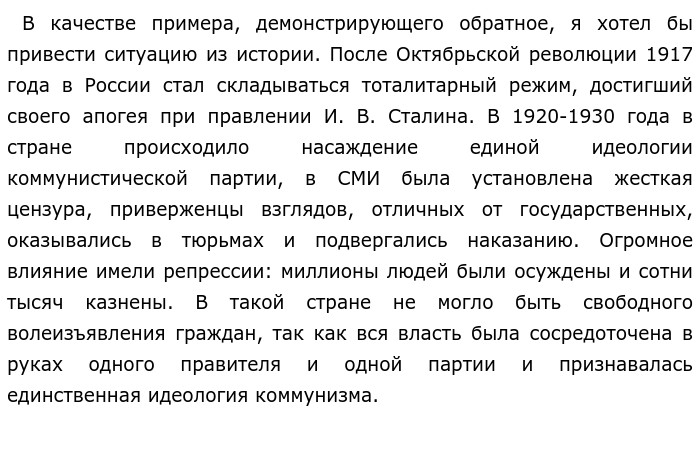 В качестве примера, демонстрирующего обратное, я хотел бы привести ситуацию из истории. После Октябрьской революции 1917 года в России стал складываться тоталитарный режим, достигший своего апогея при правлении И. В. Сталина. В 1920-1930 года в стране происходило насаждение единой идеологии коммунистической партии, в СМИ была установлена жесткая цензура, приверженцы взглядов, отличных от государственных, оказывались в тюрьмах и подвергались наказанию. Огромное влияние имели репрессии: миллионы людей были осуждены и сотни тысяч казнены. В такой стране не могло быть свободного волеизъявления граждан, так как вся власть была сосредоточена в руках одного правителя и одной партии и признавалась единственная идеология коммунизма.